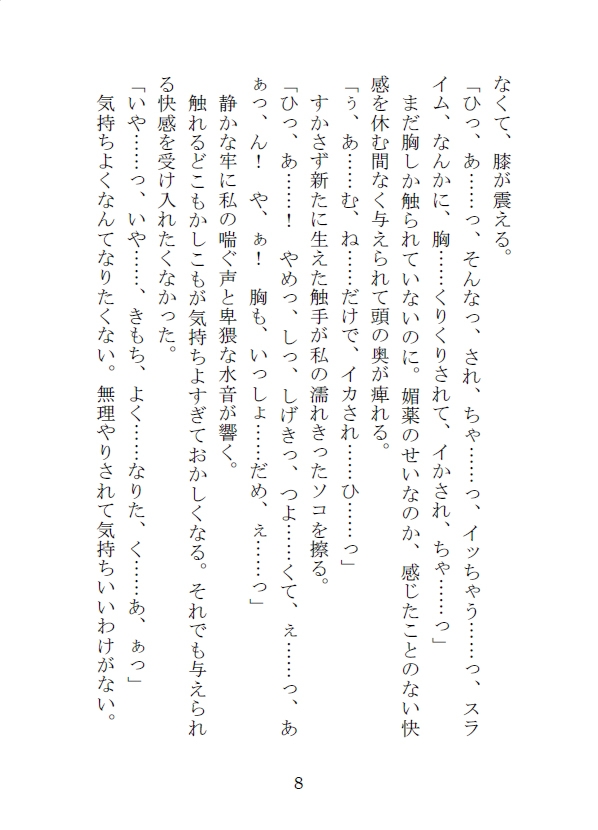 なくて、膝が震える。
「ひっ、あ……っ、そんなっ、され、ちゃ……っ、イッちゃう……っ、スライム、なんかに、胸……くりくりされて、イかされ、ちゃ……っ」
まだ胸しか触られていないのに。媚薬のせいなのか、感じたことのない快感を休む間なく与えられて頭の奥が痺れる。
「ぅ、あ……む、ね……だけで、イカされ……ひ……っ」
すかさず新たに生えた触手が私の濡れきったソコを擦る。
「ひっ、あ……！　やめっ、しっ、しげきっ、つよ……くて、ぇ……っ、あぁっ、ん！　や、ぁ！　胸も、いっしょ……だめ、ぇ……っ」
静かな牢に私の喘ぐ声と卑猥な水音が響く。
触れるどこもかしこもが気持ちよすぎておかしくなる。それでも与えられる快感を受け入れたくなかった。
「いや……っ、いや……、きもち、よく……なりた、く……あ、ぁっ」
気持ちよくなんてなりたくない。無理やりされて気持ちいいわけがない。

8